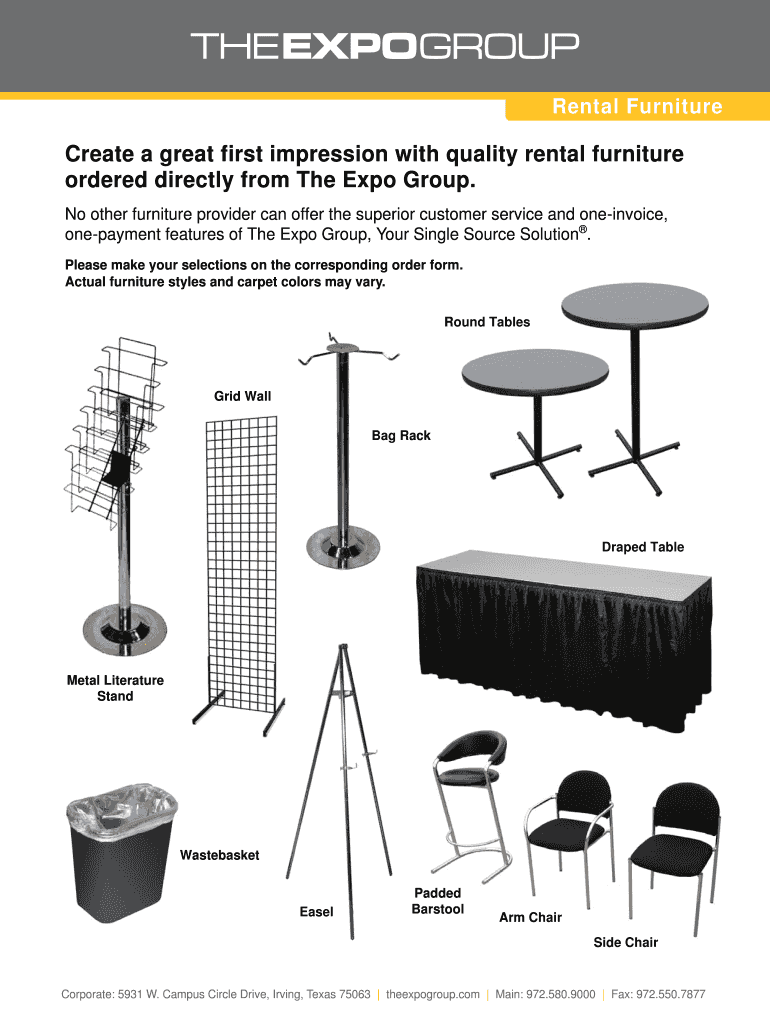 THEEXPOGROUP

Rental Furniture

Create a great first impression with quality rental furniture ordered directly from The Expo Group.

No other furniture provider can offer the superior customer service and one-invoice, one-payment features of The Expo Group, Your Single Source Solution®.

Please make your selections on the corresponding order form.
Actual furniture styles and carpet colors may vary.

Round Tables

Grid Wall

Bag Rack

Draped Table

Metal Literature Stand

Wastebasket

Easel

Padded Barstool

Arm Chair

Side Chair

Corporate: 5931 W. Campus Circle Drive, Irving, Texas 75063 | theexpogroup.com | Main: 972.580.9000 | Fax: 972.550.7877